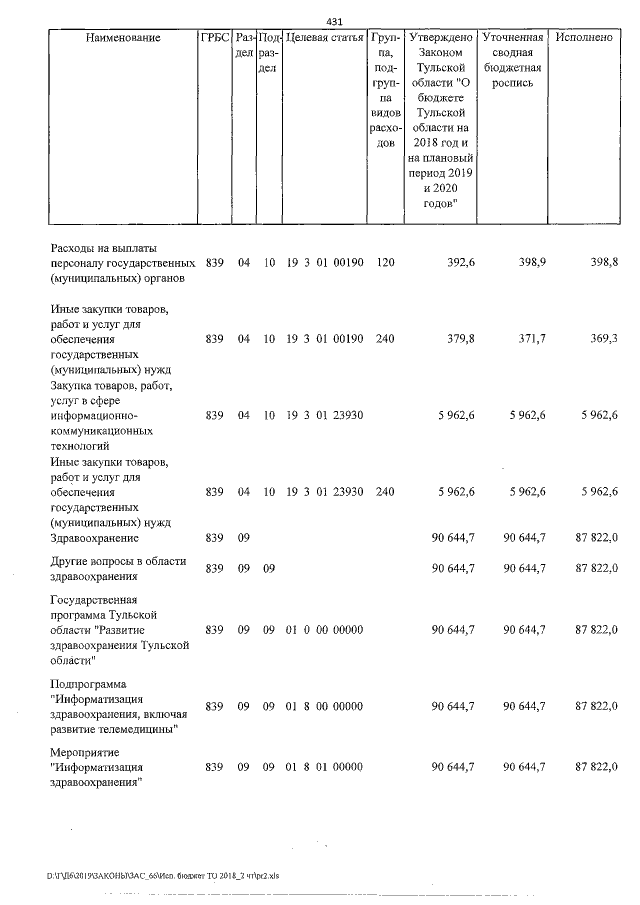 431

| Наименование | ГРБС | Раздел | Подраздел | Целевая статья | Группа, подгруппа видов расходов | Утверждено Законом Тульской области "О бюджете Тульской области на 2018 год и на плановый период 2019 и 2020 годов" | Уточненная сводная бюджетная роспись | Исполнено |
|---|---|---|---|---|---|---|---|---|
| Расходы на выплаты персоналу государственных (муниципальных) органов | 839 | 04 | 10 | 19 3 01 00190 | 120 | 392,6 | 398,9 | 398,8 |
| Иные закупки товаров, работ и услуг для обеспечения государственных (муниципальных) нужд | 839 | 04 | 10 | 19 3 01 00190 | 240 | 379,8 | 371,7 | 369,3 |
| Закупка товаров, работ, услуг в сфере информационно-коммуникационных технологий | 839 | 04 | 10 | 19 3 01 23930 |  | 5 962,6 | 5 962,6 | 5 962,6 |
| Иные закупки товаров, работ и услуг для обеспечения государственных (муниципальных) нужд | 839 | 04 | 10 | 19 3 01 23930 | 240 | 5 962,6 | 5 962,6 | 5 962,6 |
| Здравоохранение | 839 | 09 |  |  |  | 90 644,7 | 90 644,7 | 87 822,0 |
| Другие вопросы в области здравоохранения | 839 | 09 | 09 |  |  | 90 644,7 | 90 644,7 | 87 822,0 |
| Государственная программа Тульской области "Развитие здравоохранения Тульской области" | 839 | 09 | 09 | 01 0 00 00000 |  | 90 644,7 | 90 644,7 | 87 822,0 |
| Подпрограмма "Информатизация здравоохранения, включая развитие телемедицины" | 839 | 09 | 09 | 01 8 00 00000 |  | 90 644,7 | 90 644,7 | 87 822,0 |
| Мероприятие "Информатизация здравоохранения" | 839 | 09 | 09 | 01 8 01 00000 |  | 90 644,7 | 90 644,7 | 87 822,0 |

D:\Г\Д6\2019\ЗАКОНЫ\ЗАС_66\Исп. бюджет ТО 2018_2 чт\pr2.xls